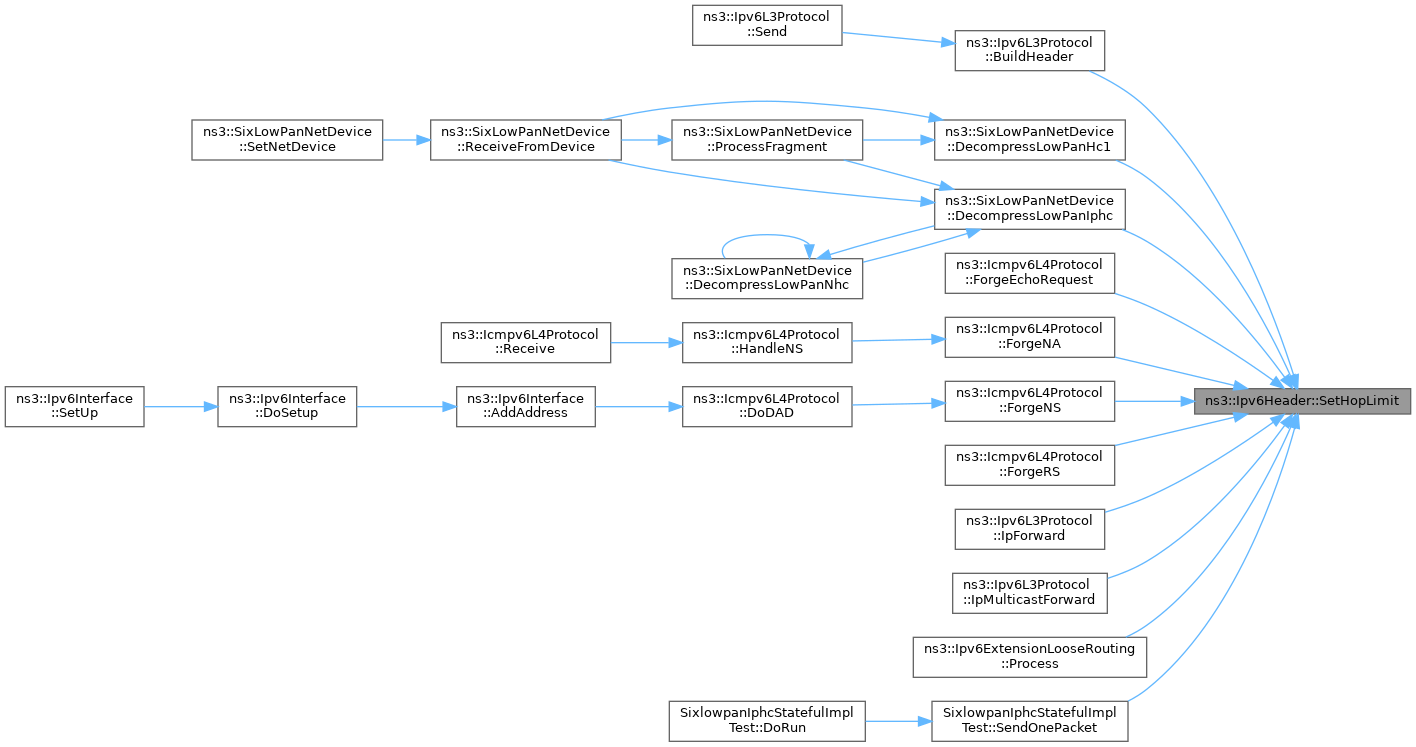 ns3::Ipv6L3Protocol ::Send

ns3::Ipv6L3Protocol ::BuildHeader

ns3::SixLowPanNetDevice ::SetNetDevice

ns3::SixLowPanNetDevice ::ReceiveFromDevice

ns3::SixLowPanNetDevice ::ProcessFragment

ns3::SixLowPanNetDevice ::DecompressLowPanHc1

ns3::SixLowPanNetDevice ::DecompressLowPanIphc

ns3::SixLowPanNetDevice ::DecompressLowPanNhc

ns3::Icmpv6L4Protocol ::ForgeEchoRequest

ns3::Icmpv6L4Protocol ::Receive

ns3::Icmpv6L4Protocol ::HandleNS

ns3::Icmpv6L4Protocol ::ForgeNA

ns3::Ipv6Interface ::SetUp

ns3::Ipv6Interface ::DoSetup

ns3::Ipv6Interface ::AddAddress

ns3::Icmpv6L4Protocol ::DoDAD

ns3::Icmpv6L4Protocol ::ForgeNS

ns3::Ipv6Header::SetHopLimit

ns3::Icmpv6L4Protocol ::ForgeRS

ns3::Ipv6L3Protocol ::IpForward

ns3::Ipv6L3Protocol ::IpMulticastForward

ns3::Ipv6ExtensionLooseRouting ::Process

SixlowpanIphcStatefulImpl Test::DoRun

SixlowpanIphcStatefulImpl Test::SendOnePacket